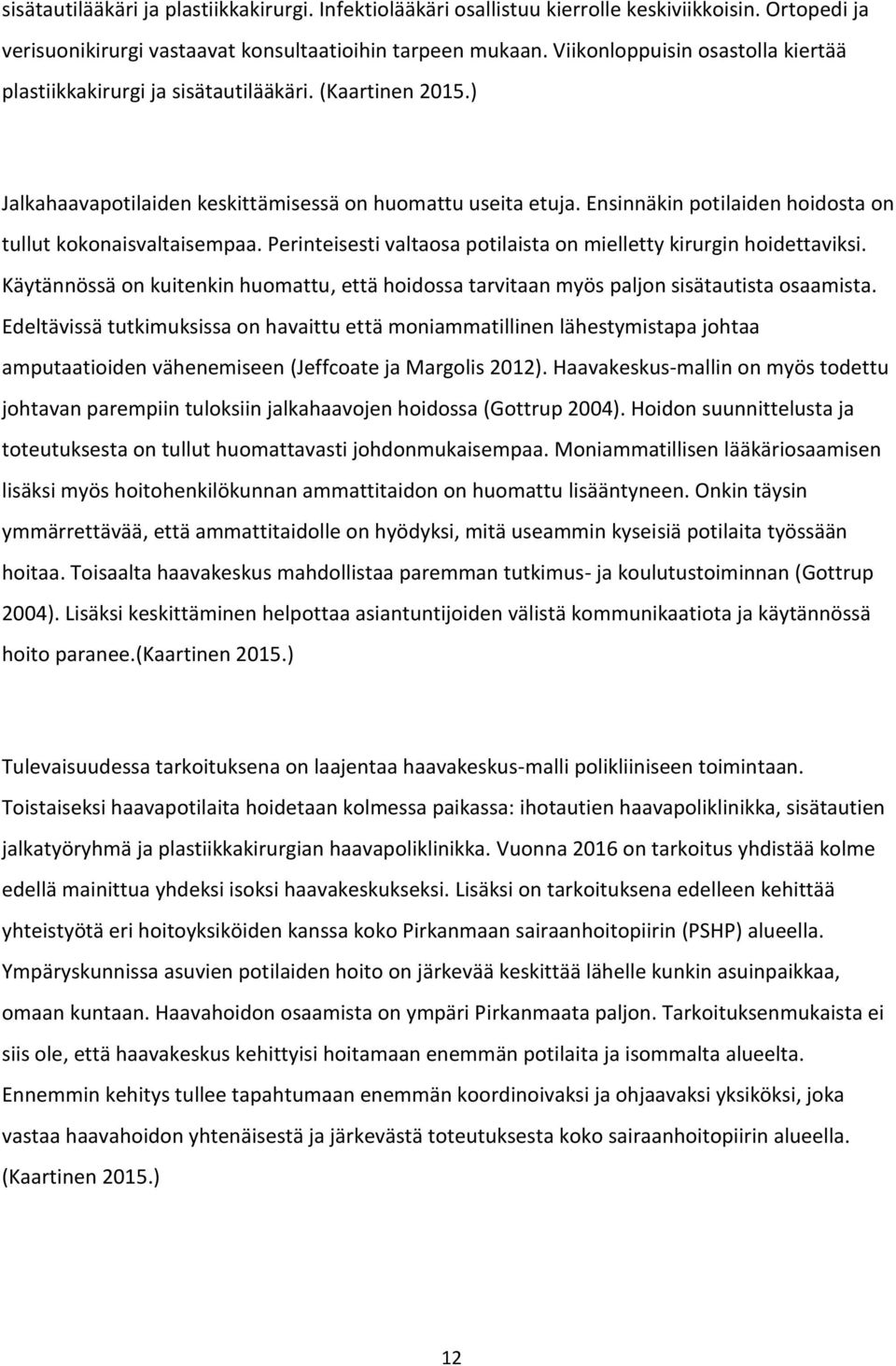 sisätautilääkäri ja plastiikkakirurgi. Infektiolääkäri osallistuu kierrolle keskiviikkoisin. Ortopedi ja verisuonikirurgi vastaavat konsultaatioihin tarpeen mukaan. Viikonloppuisin osastolla kiertää plastiikkakirurgi ja sisätautilääkäri. (Kaartinen 2015.)

Jalkahaavapotilaiden keskittämisessä on huomattu useita etuja. Ensinnäkin potilaiden hoidosta on tullut kokonaisvaltaisempaa. Perinteisesti valtaosa potilaista on mielletty kirurgin hoidettaviksi. Käytännössä on kuitenkin huomattu, että hoidossa tarvitaan myös paljon sisätautista osaamista. Edeltävissä tutkimuksissa on havaittu että moniammatillinen lähestymistapa johtaa amputaatioiden vähenemiseen (Jeffcoate ja Margolis 2012). Haavakeskus-mallin on myös todettu johtavan parempiin tuloksiin jalkahaavojen hoidossa (Gottrup 2004). Hoidon suunnittelusta ja toteutuksesta on tullut huomattavasti johdonmukaisempaa. Moniammatillisen lääkäriosaamisen lisäksi myös hoitohenkilökunnan ammattitaidon on huomattu lisääntyneen. Onkin täysin ymmärrettävää, että ammattitaidolle on hyödyksi, mitä useammin kyseisiä potilaita työssään hoitaa. Toisaalta haavakeskus mahdollistaa paremman tutkimus- ja koulutustoiminnan (Gottrup 2004). Lisäksi keskittäminen helpottaa asiantuntijoiden välistä kommunikaatiota ja käytännössä hoito paranee.(Kaartinen 2015.)

Tulevaisuudessa tarkoituksena on laajentaa haavakeskus-malli polikliiniseen toimintaan. Toistaiseksi haavapotilaita hoidetaan kolmessa paikassa: ihotautien haavapoliklinikka, sisätautien jalkatyöryhmä ja plastiikkakirurgian haavapoliklinikka. Vuonna 2016 on tarkoitus yhdistää kolme edellä mainittua yhdeksi isoksi haavakeskukseksi. Lisäksi on tarkoituksena edelleen kehittää yhteistyötä eri hoitoyksiköiden kanssa koko Pirkanmaan sairaanhoitopiirin (PSHP) alueella. Ympäryskunnissa asuvien potilaiden hoito on järkevää keskittää lähelle kunkin asuinpaikkaa, omaan kuntaan. Haavahoidon osaamista on ympäri Pirkanmaata paljon. Tarkoituksenmukaista ei siis ole, että haavakeskus kehittyisi hoitamaan enemmän potilaita ja isommalta alueelta. Ennemmin kehitys tullee tapahtumaan enemmän koordinoivaksi ja ohjaavaksi yksiköksi, joka vastaa haavahoidon yhtenäisestä ja järkevästä toteutuksesta koko sairaanhoitopiirin alueella. (Kaartinen 2015.)

12